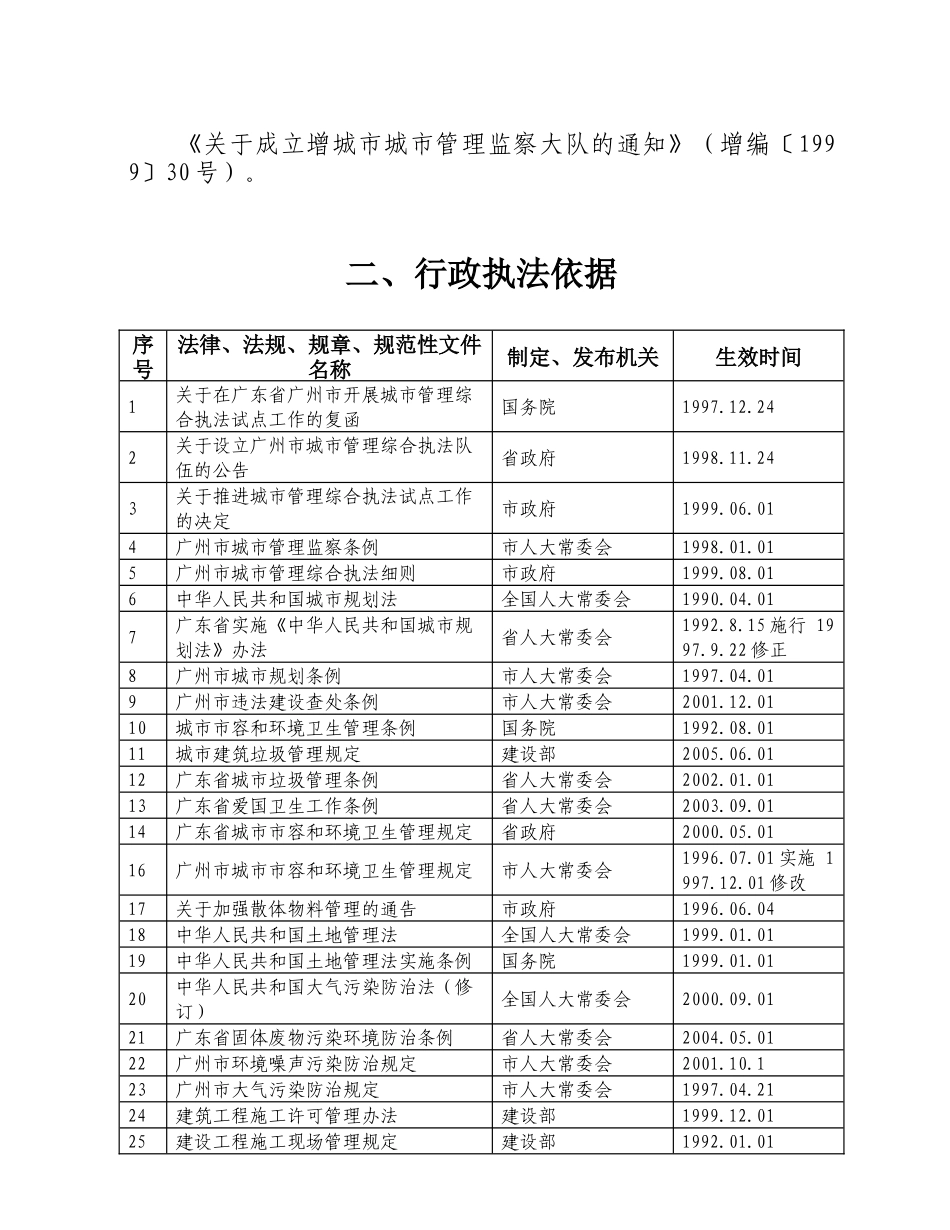 《关于成立增城市城市管理监察大队的通知》（增编〔1999〕30号）。

二、行政执法依据

| 序号 | 法律、法规、规章、规范性文件名称 | 制定、发布机关 | 生效时间 |
|---|---|---|---|
| 1 | 关于在广东省广州市开展城市管理综合执法试点工作的复函 | 国务院 | 1997.12.24 |
| 2 | 关于设立广州市城市管理综合执法队伍的公告 | 省政府 | 1998.11.24 |
| 3 | 关于推进城市管理综合执法试点工作的决定 | 市政府 | 1999.06.01 |
| 4 | 广州市城市管理监察条例 | 市人大常委会 | 1998.01.01 |
| 5 | 广州市城市管理综合执法细则 | 市政府 | 1999.08.01 |
| 6 | 中华人民共和国城市规划法 | 全国人大常委会 | 1990.04.01 |
| 7 | 广东省实施《中华人民共和国城市规划法》办法 | 省人大常委会 | 1992.8.15施行 1997.9.22修正 |
| 8 | 广州市城市规划条例 | 市人大常委会 | 1997.04.01 |
| 9 | 广州市违法建设查处条例 | 市人大常委会 | 2001.12.01 |
| 10 | 城市市容和环境卫生管理条例 | 国务院 | 1992.08.01 |
| 11 | 城市建筑垃圾管理规定 | 建设部 | 2005.06.01 |
| 12 | 广东省城市垃圾管理条例 | 省人大常委会 | 2002.01.01 |
| 13 | 广东省爱国卫生工作条例 | 省人大常委会 | 2003.09.01 |
| 14 | 广东省城市市容和环境卫生管理规定 | 省政府 | 2000.05.01 |
| 16 | 广州市城市市容和环境卫生管理规定 | 市人大常委会 | 1996.07.01实施 1997.12.01修改 |
| 17 | 关于加强散体物料管理的通告 | 市政府 | 1996.06.04 |
| 18 | 中华人民共和国土地管理法 | 全国人大常委会 | 1999.01.01 |
| 19 | 中华人民共和国土地管理法实施条例 | 国务院 | 1999.01.01 |
| 20 | 中华人民共和国大气污染防治法（修订） | 全国人大常委会 | 2000.09.01 |
| 21 | 广东省固体废物污染环境防治条例 | 省人大常委会 | 2004.05.01 |
| 22 | 广州市环境噪声污染防治规定 | 市人大常委会 | 2001.10.1 |
| 23 | 广州市大气污染防治规定 | 市人大常委会 | 1997.04.21 |
| 24 | 建筑工程施工许可管理办法 | 建设部 | 1999.12.01 |
| 25 | 建设工程施工现场管理规定 | 建设部 | 1992.01.01 |